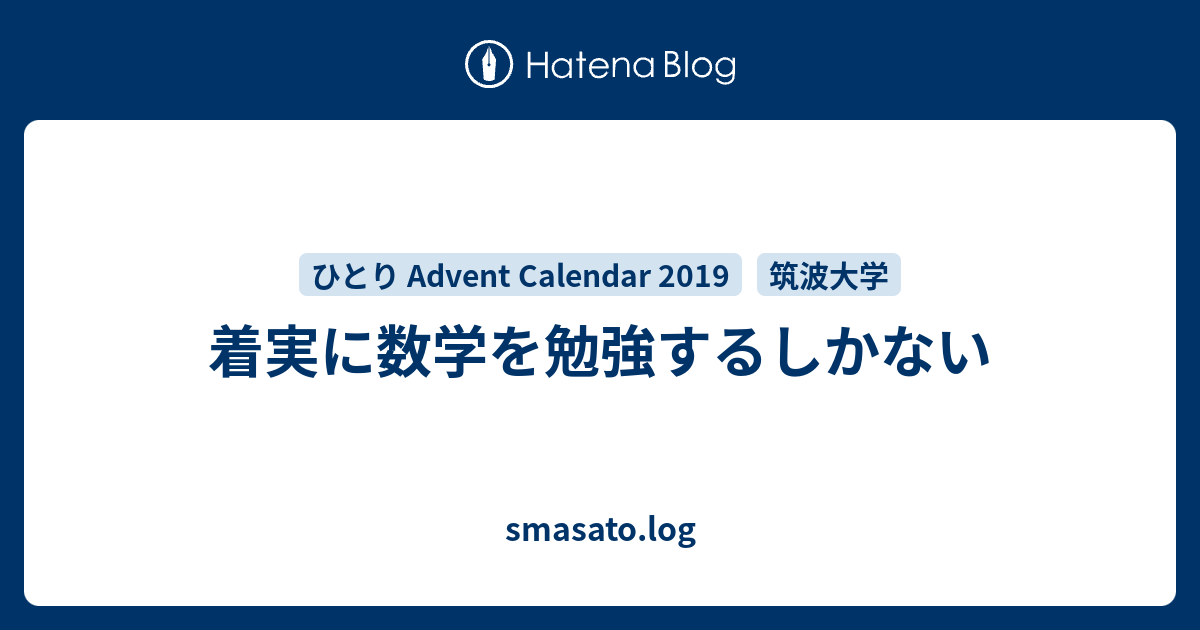 Hatena Blog

ひとり Advent Calendar 2019

筑波大学

着実に数学を勉強するしかない

smasato.log